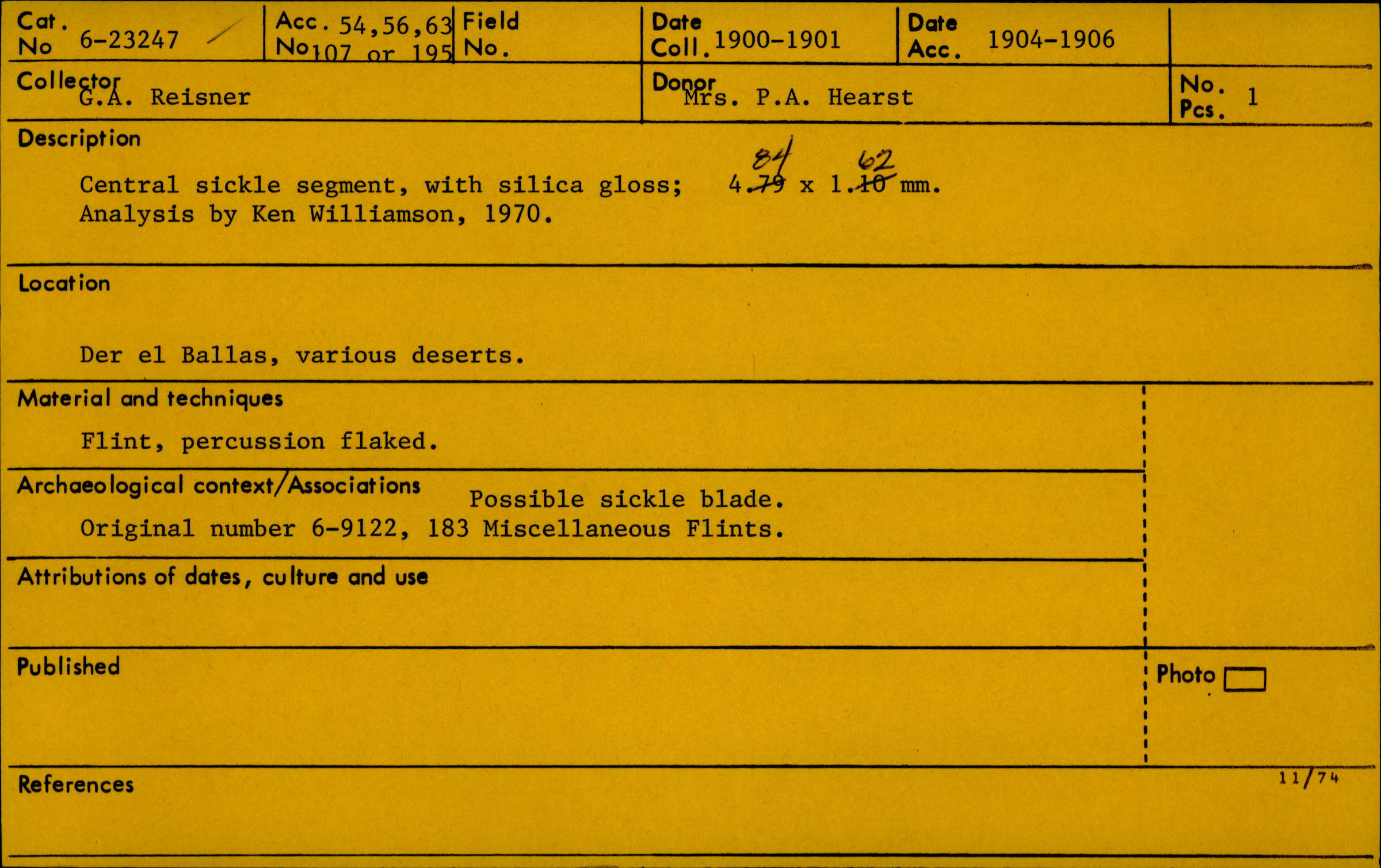 Cat. No 6-23247

Acc. No 54,56,63 107 or 195

Field No.

Date Coll. 1900-1901

Date Acc. 1904-1906

Collector G.A. Reisner

Donor Mrs. P.A. Hearst

No. Pcs. 1

Description

Central sickle segment, with silica gloss; 4.~~79~~ 84 x 1.~~10~~ 62 mm.
Analysis by Ken Williamson, 1970.

Location

Der el Ballas, various deserts.

Material and techniques

Flint, percussion flaked.

Archaeological context/Associations

Possible sickle blade.
Original number 6-9122, 183 Miscellaneous Flints.

Attributions of dates, culture and use

Published

Photo

References

11/74